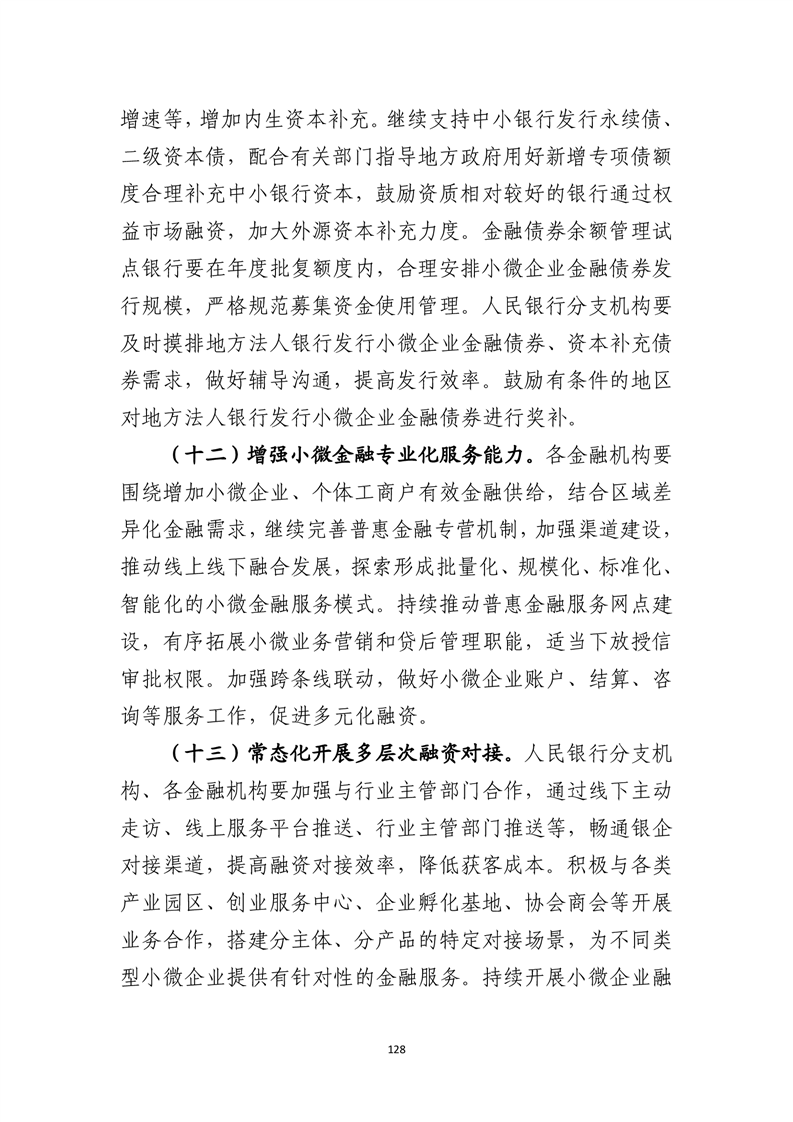 增速等，增加内生资本补充。继续支持中小银行发行永续债、二级资本债，配合有关部门指导地方政府用好新增专项债额度合理补充中小银行资本，鼓励资质相对较好的银行通过权益市场融资，加大外源资本补充力度。金融债券余额管理试点银行要在年度批复额度内，合理安排小微企业金融债券发行规模，严格规范募集资金使用管理。人民银行分支机构要及时摸排地方法人银行发行小微企业金融债券、资本补充债券需求，做好辅导沟通，提高发行效率。鼓励有条件的地区对地方法人银行发行小微企业金融债券进行奖补。

（十二）增强小微金融专业化服务能力。各金融机构要围绕增加小微企业、个体工商户有效金融供给，结合区域差异化金融需求，继续完善普惠金融专营机制，加强渠道建设，推动线上线下融合发展，探索形成批量化、规模化、标准化、智能化的小微金融服务模式。持续推动普惠金融服务网点建设，有序拓展小微业务营销和贷后管理职能，适当下放授信审批权限。加强跨条线联动，做好小微企业账户、结算、咨询等服务工作，促进多元化融资。

（十三）常态化开展多层次融资对接。人民银行分支机构、各金融机构要加强与行业主管部门合作，通过线下主动走访、线上服务平台推送、行业主管部门推送等，畅通银企对接渠道，提高融资对接效率，降低获客成本。积极与各类产业园区、创业服务中心、企业孵化基地、协会商会等开展业务合作，搭建分主体、分产品的特定对接场景，为不同类型小微企业提供有针对性的金融服务。持续开展小微企业融

128